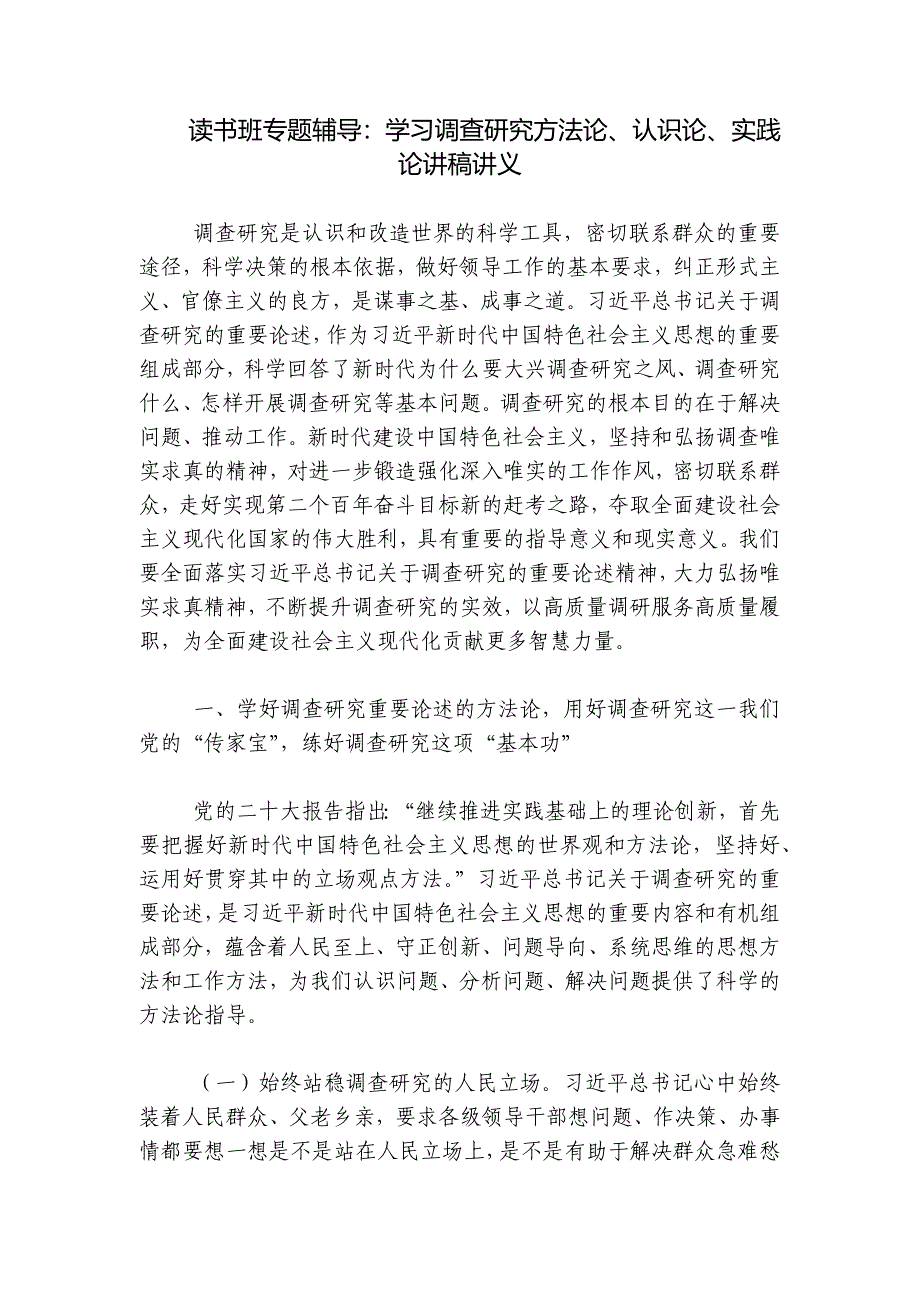 读书班专题辅导：学习调查研究方法论、认识论、实践论讲稿讲义

调查研究是认识和改造世界的科学工具，密切联系群众的重要途径，科学决策的根本依据，做好领导工作的基本要求，纠正形式主义、官僚主义的良方，是谋事之基、成事之道。习近平总书记关于调查研究的重要论述，作为习近平新时代中国特色社会主义思想的重要组成部分，科学回答了新时代为什么要大兴调查研究之风、调查研究什么、怎样开展调查研究等基本问题。调查研究的根本目的在于解决问题、推动工作。新时代建设中国特色社会主义，坚持和弘扬调查唯实求真的精神，对进一步锻造强化深入唯实的工作作风，密切联系群众，走好实现第二个百年奋斗目标新的赶考之路，夺取全面建设社会主义现代化国家的伟大胜利，具有重要的指导意义和现实意义。我们要全面落实习近平总书记关于调查研究的重要论述精神，大力弘扬唯实求真精神，不断提升调查研究的实效，以高质量调研服务高质量履职，为全面建设社会主义现代化贡献更多智慧力量。

一、学好调查研究重要论述的方法论，用好调查研究这一我们党的“传家宝”，练好调查研究这项“基本功”

党的二十大报告指出：“继续推进实践基础上的理论创新，首先要把握好新时代中国特色社会主义思想的世界观和方法论，坚持好、运用好贯穿其中的立场观点方法。”习近平总书记关于调查研究的重要论述，是习近平新时代中国特色社会主义思想的重要内容和有机组成部分，蕴含着人民至上、守正创新、问题导向、系统思维的思想方法和工作方法，为我们认识问题、分析问题、解决问题提供了科学的方法论指导。

（一）始终站稳调查研究的人民立场。习近平总书记心中始终装着人民群众、父老乡亲，要求各级领导干部想问题、作决策、办事情都要想一想是不是站在人民立场上，是不是有助于解决群众急难愁